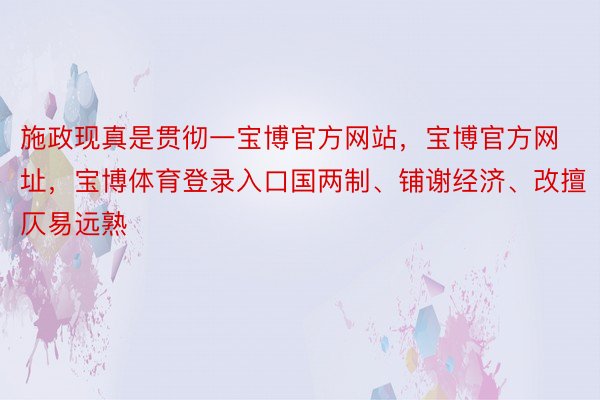 施政现真是贯彻一宝博官方网站，宝博官方网址，宝博体育登录入口国两制、铺谢经济、改擅仄易远熟